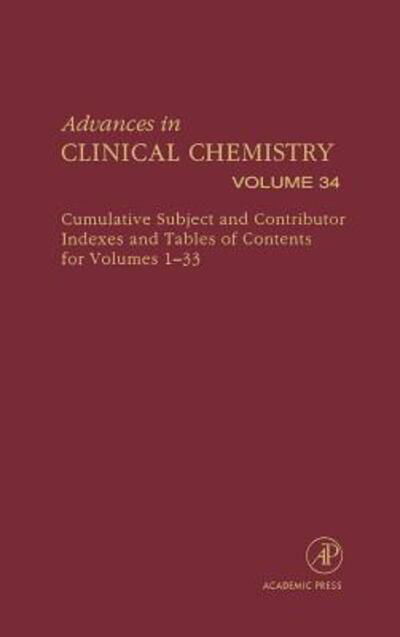 Advances in
CLINICAL CHEMISTRY
VOLUME 34

Cumulative Subject and Contributor Indexes and Tables of Contents for Volumes 1–33

AP

ACADEMIC PRESS